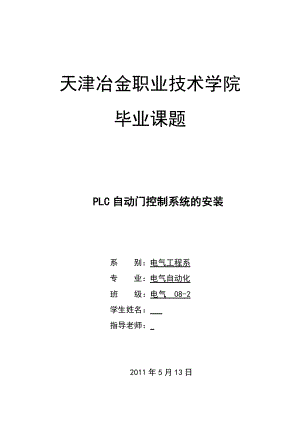 天津冶金职业技术学院

毕业课题

PLC 自动门控制系统的安装

系　　别：电气工程系

专　　业：电气自动化

班　　级：电气　08-2

学生姓名：

指导老师：

2011 年 5 月 13 日